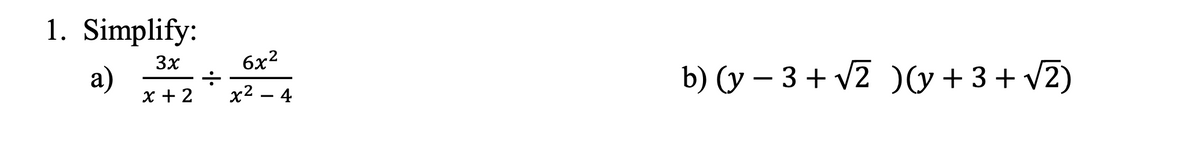 1. Simplify:

a) $\frac{3x}{x+2} \div \frac{6x^2}{x^2-4}$

b) $(y - 3 + \sqrt{2}\ )(y + 3 + \sqrt{2})$